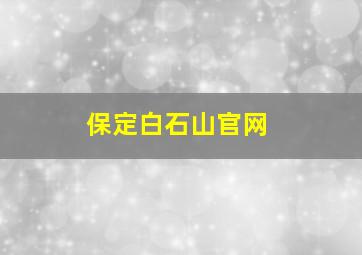 保定白石山官网